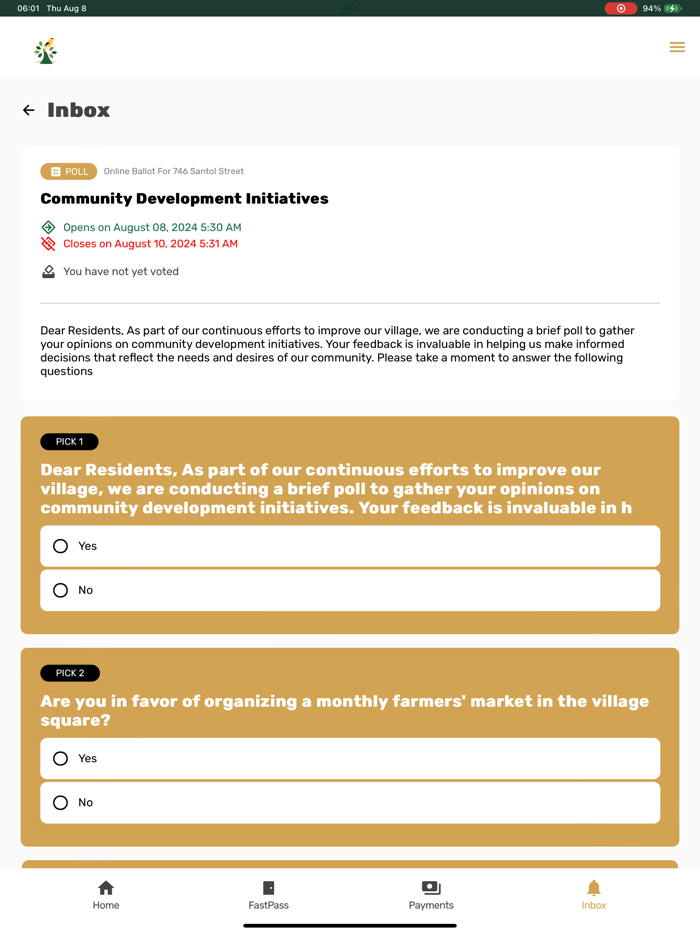 06:01 Thu Aug 8

94%

Inbox

POLL Online Ballot For 746 Santol Street

Community Development Initiatives

Opens on August 08, 2024 5:30 AM
Closes on August 10, 2024 5:31 AM

You have not yet voted

Dear Residents, As part of our continuous efforts to improve our village, we are conducting a brief poll to gather your opinions on community development initiatives. Your feedback is invaluable in helping us make informed decisions that reflect the needs and desires of our community. Please take a moment to answer the following questions

PICK 1

Dear Residents, As part of our continuous efforts to improve our village, we are conducting a brief poll to gather your opinions on community development initiatives. Your feedback is invaluable in h

Yes

No

PICK 2

Are you in favor of organizing a monthly farmers' market in the village square?

Yes

No

Home FastPass Payments Inbox